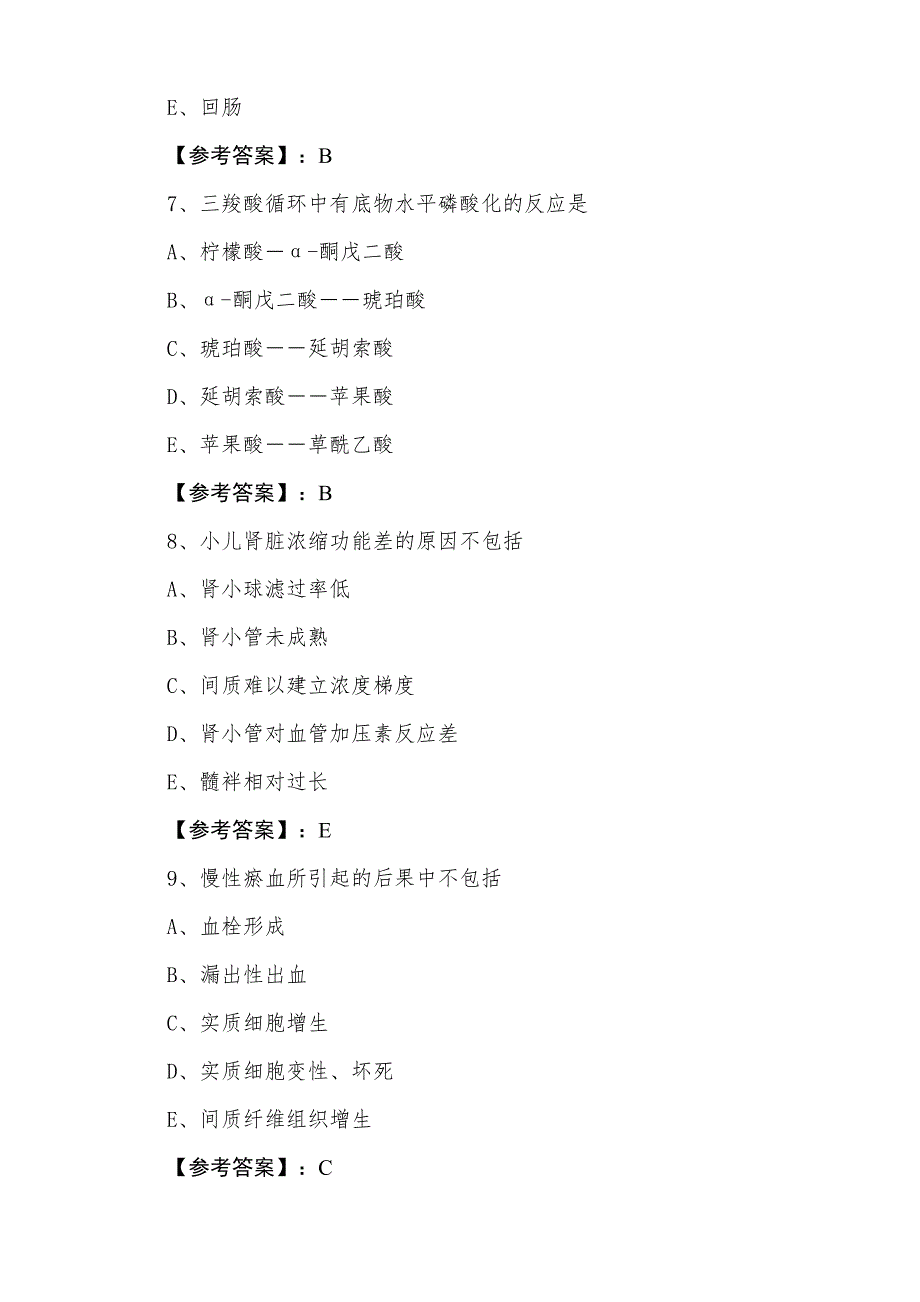 E、回肠

【参考答案】：B

7、三羧酸循环中有底物水平磷酸化的反应是

A、柠檬酸—α-酮戊二酸

B、α-酮戊二酸——琥珀酸

C、琥珀酸——延胡索酸

D、延胡索酸——苹果酸

E、苹果酸——草酰乙酸

【参考答案】：B

8、小儿肾脏浓缩功能差的原因不包括

A、肾小球滤过率低

B、肾小管未成熟

C、间质难以建立浓度梯度

D、肾小管对血管加压素反应差

E、髓袢相对过长

【参考答案】：E

9、慢性瘀血所引起的后果中不包括

A、血栓形成

B、漏出性出血

C、实质细胞增生

D、实质细胞变性、坏死

E、间质纤维组织增生

【参考答案】：C